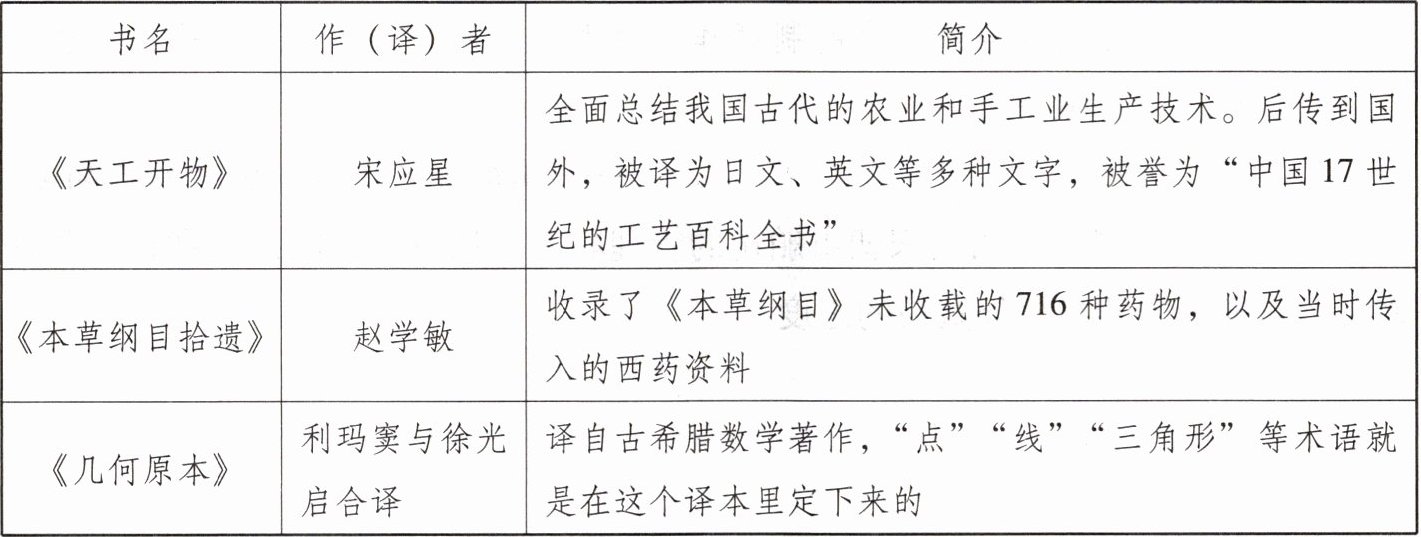 | 书名 | 作（译）者 | 简介 |
|---|---|---|
| 《天工开物》 | 宋应星 | 全面总结我国古代的农业和手工业生产技术。后传到国外，被译为日文、英文等多种文字，被誉为“中国17世纪的工艺百科全书” |
| 《本草纲目拾遗》 | 赵学敏 | 收录了《本草纲目》未收载的716种药物，以及当时传入的西药资料 |
| 《几何原本》 | 利玛窦与徐光启合译 | 译自古希腊数学著作，“点”“线”“三角形”等术语就是在这个译本里定下来的 |